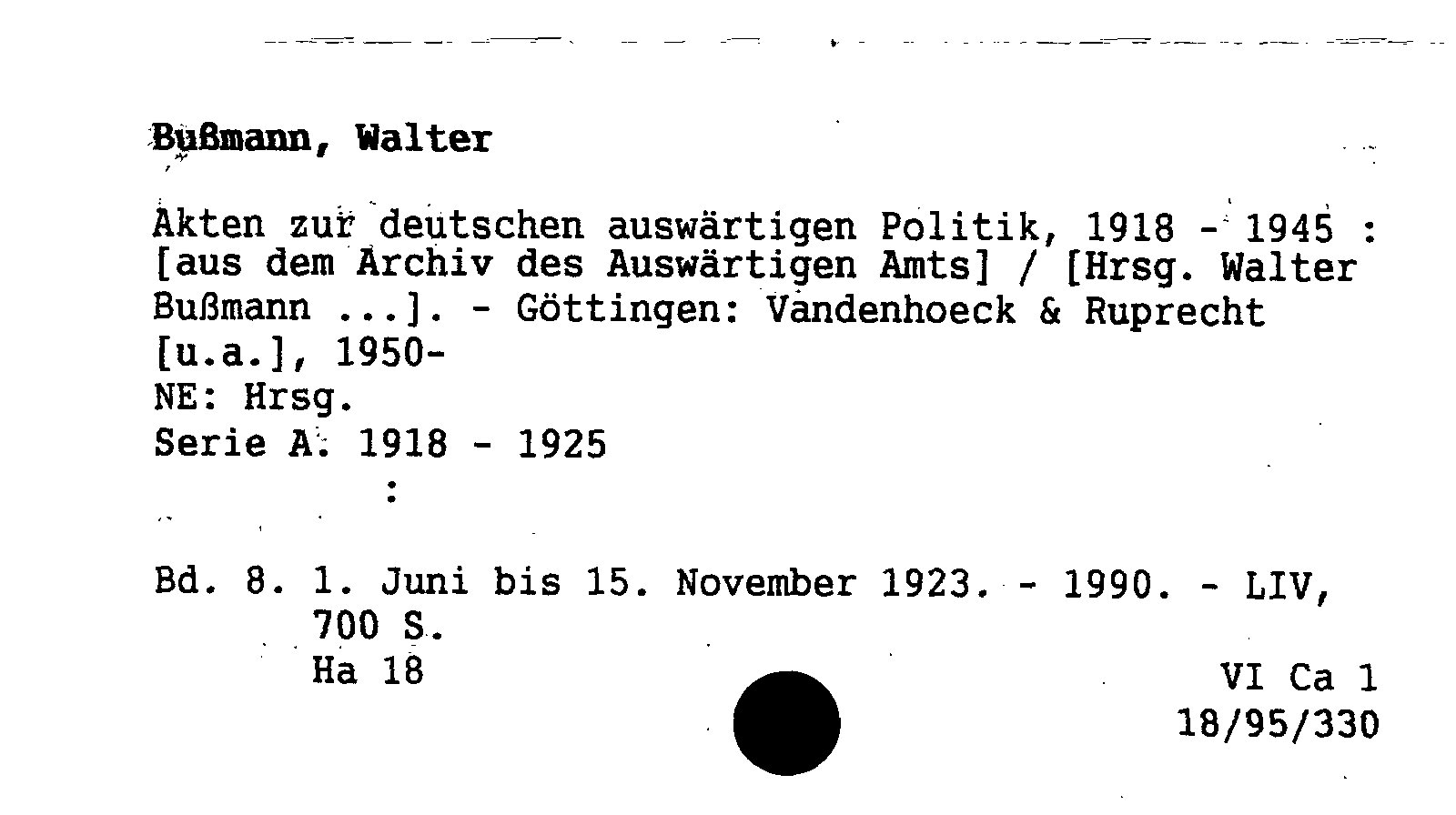 Bußmann, Walter

Akten zur deutschen auswärtigen Politik, 1918 - 1945 : [aus dem Archiv des Auswärtigen Amts] / [Hrsg. Walter Bußmann ...]. - Göttingen: Vandenhoeck & Ruprecht [u.a.], 1950-
NE: Hrsg.
Serie A. 1918 - 1925
:

Bd. 8. 1. Juni bis 15. November 1923. - 1990. - LIV, 700 S.
Ha 18

VI Ca 1
18/95/330